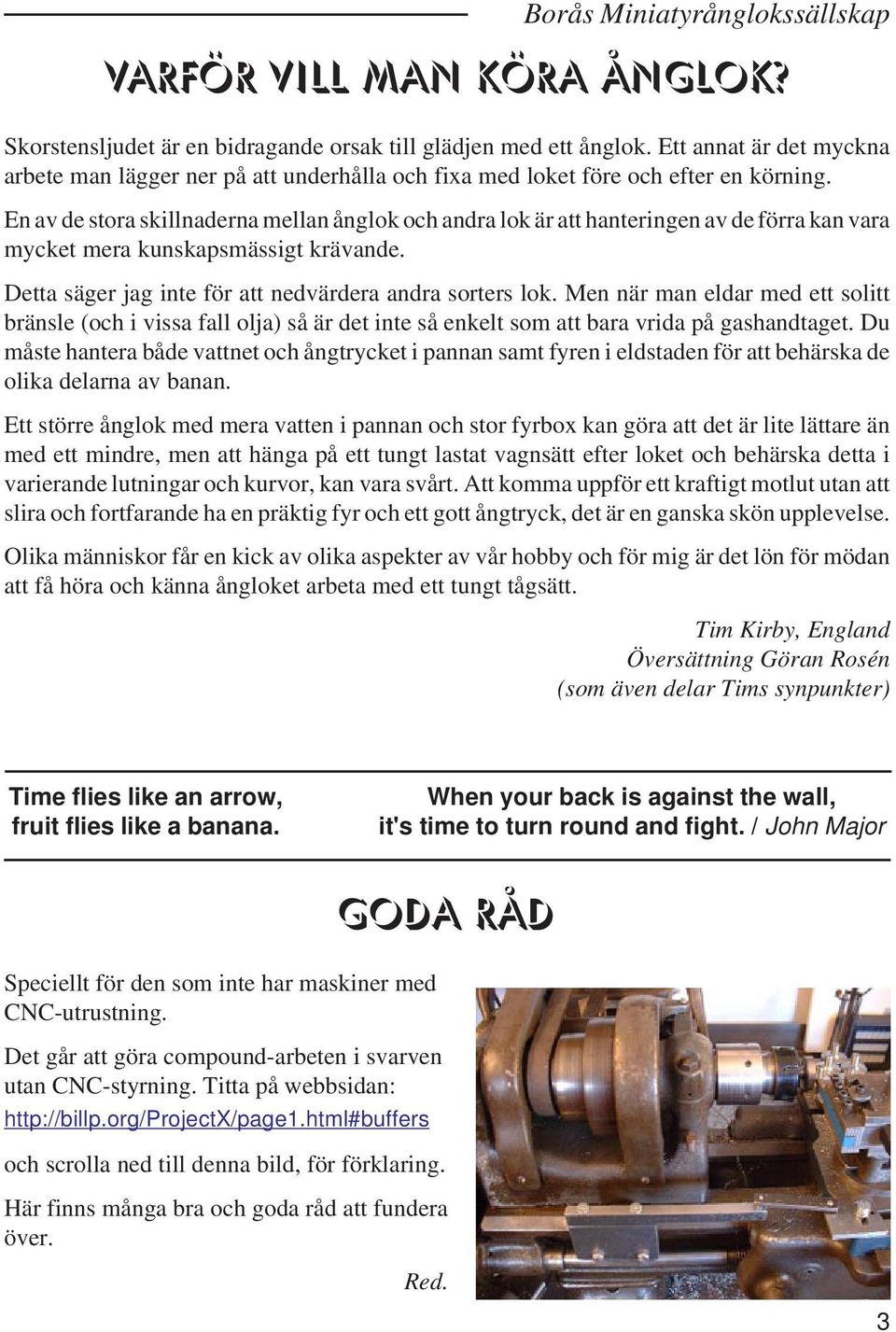 Borås Miniatyrånglokssällskap

VARFÖR VILL MAN KÖRA ÅNGLOK?

Skorstensljudet är en bidragande orsak till glädjen med ett ånglok. Ett annat är det myckna arbete man lägger ner på att underhålla och fixa med loket före och efter en körning.

En av de stora skillnaderna mellan ånglok och andra lok är att hanteringen av de förra kan vara mycket mera kunskapsmässigt krävande.

Detta säger jag inte för att nedvärdera andra sorters lok. Men när man eldar med ett solitt bränsle (och i vissa fall olja) så är det inte så enkelt som att bara vrida på gashandtaget. Du måste hantera både vattnet och ångtrycket i pannan samt fyren i eldstaden för att behärska de olika delarna av banan.

Ett större ånglok med mera vatten i pannan och stor fyrbox kan göra att det är lite lättare än med ett mindre, men att hänga på ett tungt lastat vagnsätt efter loket och behärska detta i varierande lutningar och kurvor, kan vara svårt. Att komma uppför ett kraftigt motlut utan att slira och fortfarande ha en präktig fyr och ett gott ångtryck, det är en ganska skön upplevelse.

Olika människor får en kick av olika aspekter av vår hobby och för mig är det lön för mödan att få höra och känna ångloket arbeta med ett tungt tågsätt.

Tim Kirby, England
Översättning Göran Rosén
(som även delar Tims synpunkter)

Time flies like an arrow,
fruit flies like a banana.

When your back is against the wall,
it's time to turn round and fight. / John Major

GODA RÅD

Speciellt för den som inte har maskiner med CNC-utrustning.

Det går att göra compound-arbeten i svarven utan CNC-styrning. Titta på webbsidan:
http://billp.org/ProjectX/page1.html#buffers

och scrolla ned till denna bild, för förklaring.

Här finns många bra och goda råd att fundera över.

Red.

3